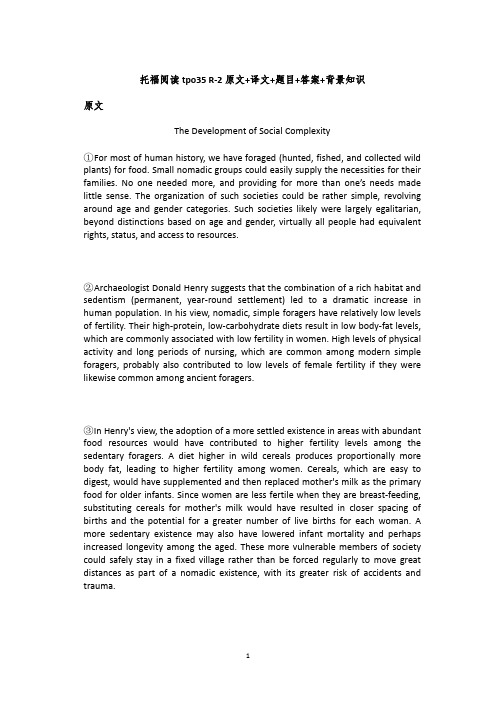 托福阅读 tpo35 R-2 原文+译文+题目+答案+背景知识

原文

The Development of Social Complexity

①For most of human history, we have foraged (hunted, fished, and collected wild plants) for food. Small nomadic groups could easily supply the necessities for their families. No one needed more, and providing for more than one's needs made little sense. The organization of such societies could be rather simple, revolving around age and gender categories. Such societies likely were largely egalitarian, beyond distinctions based on age and gender, virtually all people had equivalent rights, status, and access to resources.

②Archaeologist Donald Henry suggests that the combination of a rich habitat and sedentism (permanent, year-round settlement) led to a dramatic increase in human population. In his view, nomadic, simple foragers have relatively low levels of fertility. Their high-protein, low-carbohydrate diets result in low body-fat levels, which are commonly associated with low fertility in women. High levels of physical activity and long periods of nursing, which are common among modern simple foragers, probably also contributed to low levels of female fertility if they were likewise common among ancient foragers.

③In Henry's view, the adoption of a more settled existence in areas with abundant food resources would have contributed to higher fertility levels among the sedentary foragers. A diet higher in wild cereals produces proportionally more body fat, leading to higher fertility among women. Cereals, which are easy to digest, would have supplemented and then replaced mother's milk as the primary food for older infants. Since women are less fertile when they are breast-feeding, substituting cereals for mother's milk would have resulted in closer spacing of births and the potential for a greater number of live births for each woman. A more sedentary existence may also have lowered infant mortality and perhaps increased longevity among the aged. These more vulnerable members of society could safely stay in a fixed village rather than be forced regularly to move great distances as part of a nomadic existence, with its greater risk of accidents and trauma.

1